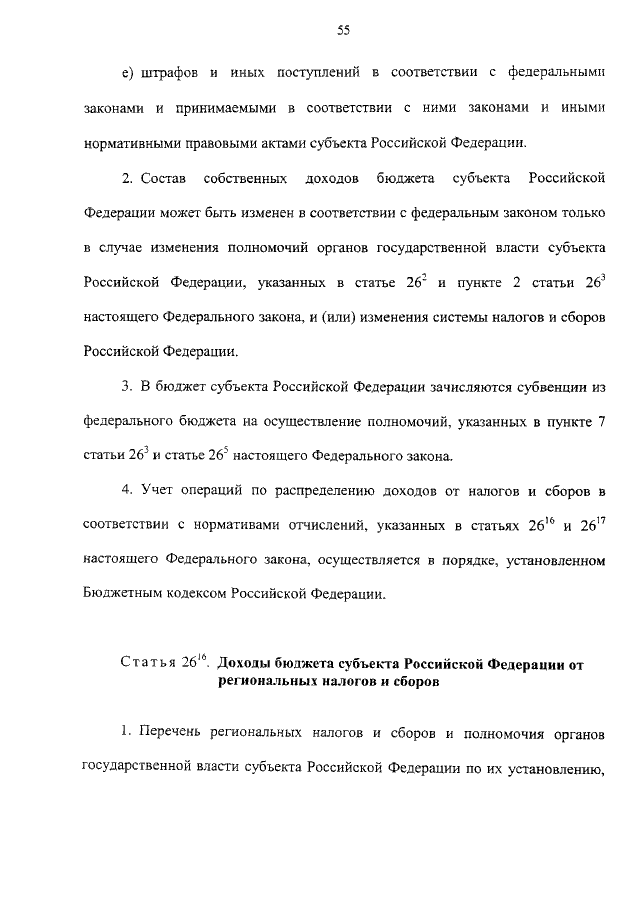 55

е) штрафов и иных поступлений в соответствии с федеральными законами и принимаемыми в соответствии с ними законами и иными нормативными правовыми актами субъекта Российской Федерации.

2. Состав собственных доходов бюджета субъекта Российской Федерации может быть изменен в соответствии с федеральным законом только в случае изменения полномочий органов государственной власти субъекта Российской Федерации, указанных в статье $26^2$ и пункте 2 статьи $26^3$ настоящего Федерального закона, и (или) изменения системы налогов и сборов Российской Федерации.

3. В бюджет субъекта Российской Федерации зачисляются субвенции из федерального бюджета на осуществление полномочий, указанных в пункте 7 статьи $26^3$ и статье $26^5$ настоящего Федерального закона.

4. Учет операций по распределению доходов от налогов и сборов в соответствии с нормативами отчислений, указанных в статьях $26^{16}$ и $26^{17}$ настоящего Федерального закона, осуществляется в порядке, установленном Бюджетным кодексом Российской Федерации.

Статья $26^{16}$. Доходы бюджета субъекта Российской Федерации от региональных налогов и сборов

1. Перечень региональных налогов и сборов и полномочия органов государственной власти субъекта Российской Федерации по их установлению,